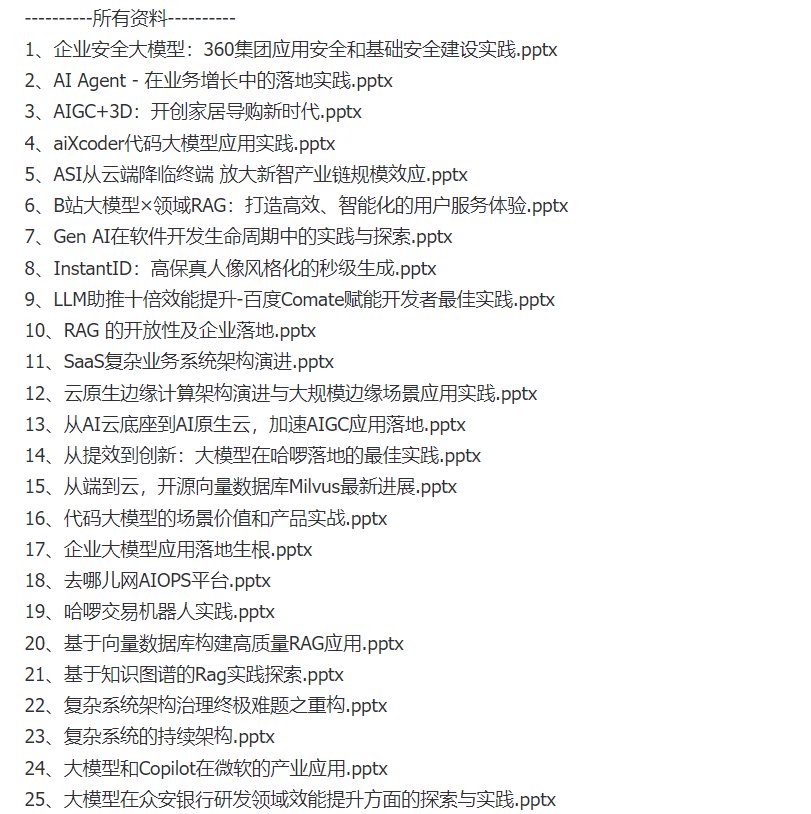 ----------所有资料----------
1、企业安全大模型：360集团应用安全和基础安全建设实践.pptx
2、AI Agent - 在业务增长中的落地实践.pptx
3、AIGC+3D：开创家居导购新时代.pptx
4、aiXcoder代码大模型应用实践.pptx
5、ASI从云端降临终端 放大新智产业链规模效应.pptx
6、B站大模型×领域RAG：打造高效、智能化的用户服务体验.pptx
7、Gen AI在软件开发生命周期中的实践与探索.pptx
8、InstantID：高保真人像风格化的秒级生成.pptx
9、LLM助推十倍效能提升-百度Comate赋能开发者最佳实践.pptx
10、RAG 的开放性及企业落地.pptx
11、SaaS复杂业务系统架构演进.pptx
12、云原生边缘计算架构演进与大规模边缘场景应用实践.pptx
13、从AI云底座到AI原生云，加速AIGC应用落地.pptx
14、从提效到创新：大模型在哈啰落地的最佳实践.pptx
15、从端到云，开源向量数据库Milvus最新进展.pptx
16、代码大模型的场景价值和产品实战.pptx
17、企业大模型应用落地生根.pptx
18、去哪儿网AIOPS平台.pptx
19、哈啰交易机器人实践.pptx
20、基于向量数据库构建高质量RAG应用.pptx
21、基于知识图谱的Rag实践探索.pptx
22、复杂系统架构治理终极难题之重构.pptx
23、复杂系统的持续架构.pptx
24、大模型和Copilot在微软的产业应用.pptx
25、大模型在众安银行研发领域效能提升方面的探索与实践.pptx